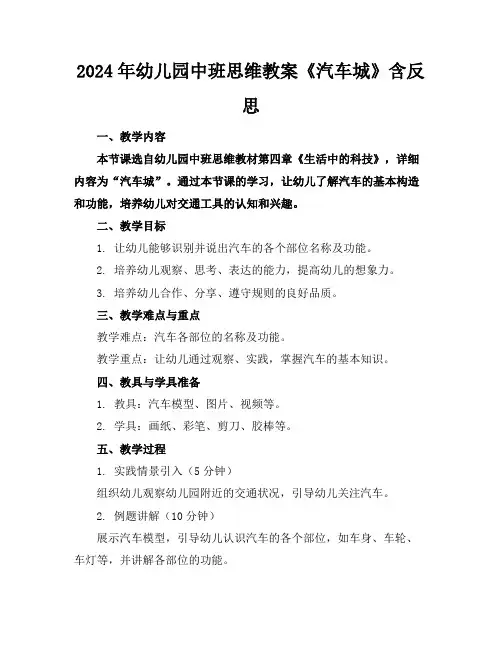 2024年幼儿园中班思维教案《汽车城》含反思

一、教学内容

本节课选自幼儿园中班思维教材第四章《生活中的科技》，详细内容为“汽车城”。通过本节课的学习，让幼儿了解汽车的基本构造和功能，培养幼儿对交通工具的认知和兴趣。

二、教学目标

1. 让幼儿能够识别并说出汽车的各个部位名称及功能。

2. 培养幼儿观察、思考、表达的能力，提高幼儿的想象力。

3. 培养幼儿合作、分享、遵守规则的良好品质。

三、教学难点与重点

教学难点：汽车各部位的名称及功能。

教学重点：让幼儿通过观察、实践，掌握汽车的基本知识。

四、教具与学具准备

1. 教具：汽车模型、图片、视频等。

2. 学具：画纸、彩笔、剪刀、胶棒等。

五、教学过程

1. 实践情景引入（5分钟）

组织幼儿观察幼儿园附近的交通状况，引导幼儿关注汽车。

2. 例题讲解（10分钟）

展示汽车模型，引导幼儿认识汽车的各个部位，如车身、车轮、车灯等，并讲解各部位的功能。